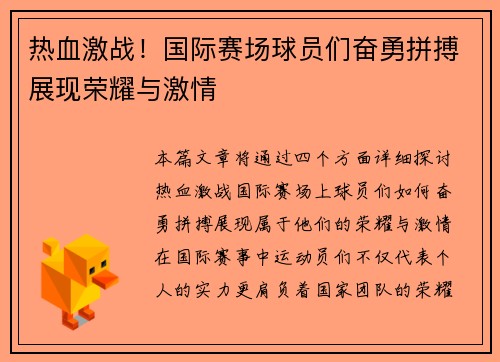 热血激战！国际赛场球员们奋勇拼搏展现荣耀与激情

本篇文章将通过四个方面详细探讨热血激战国际赛场上球员们如何奋勇拼搏展现属于他们的荣耀与激情在国际赛事中运动员们不仅代表个人的实力更肩负着国家团队的荣耀